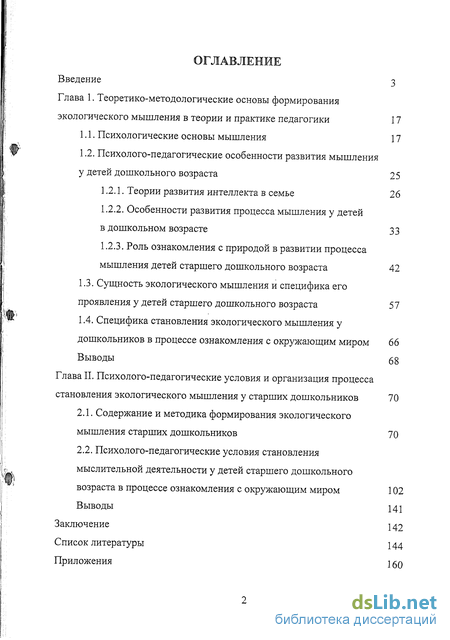 ОГЛАВЛЕНИЕ

Введение 3

Глава 1. Теоретико-методологические основы формирования экологического мышления в теории и практике педагогики 17

1.1. Психологические основы мышления 17

1.2. Психолого-педагогические особенности развития мышления у детей дошкольного возраста 25

1.2.1. Теории развития интеллекта в семье 26

1.2.2. Особенности развития процесса мышления у детей в дошкольном возрасте 33

1.2.3. Роль ознакомления с природой в развитии процесса мышления детей старшего дошкольного возраста 42

1.3. Сущность экологического мышления и специфика его проявления у детей старшего дошкольного возраста 57

1.4. Специфика становления экологического мышления у дошкольников в процессе ознакомления с окружающим миром 66

Выводы 68

Глава II. Психолого-педагогические условия и организация процесса становления экологического мышления у старших дошкольников 70

2.1. Содержание и методика формирования экологического мышления старших дошкольников 70

2.2. Психолого-педагогические условия становления мыслительной деятельности у детей старшего дошкольного возраста в процессе ознакомления с окружающим миром 102

Выводы 141

Заключение 142

Список литературы 144

Приложения 160

2

dsLib.net
библиотека диссертаций